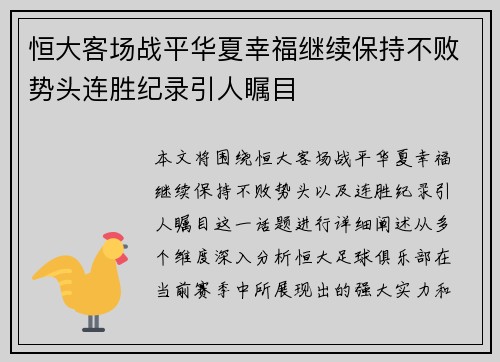 恒大客场战平华夏幸福继续保持不败势头连胜纪录引人瞩目

本文将围绕恒大客场战平华夏幸福继续保持不败势头以及连胜纪录引人瞩目这一话题进行详细阐述从多个维度深入分析恒大足球俱乐部在当前赛季中所展现出的强大实力和